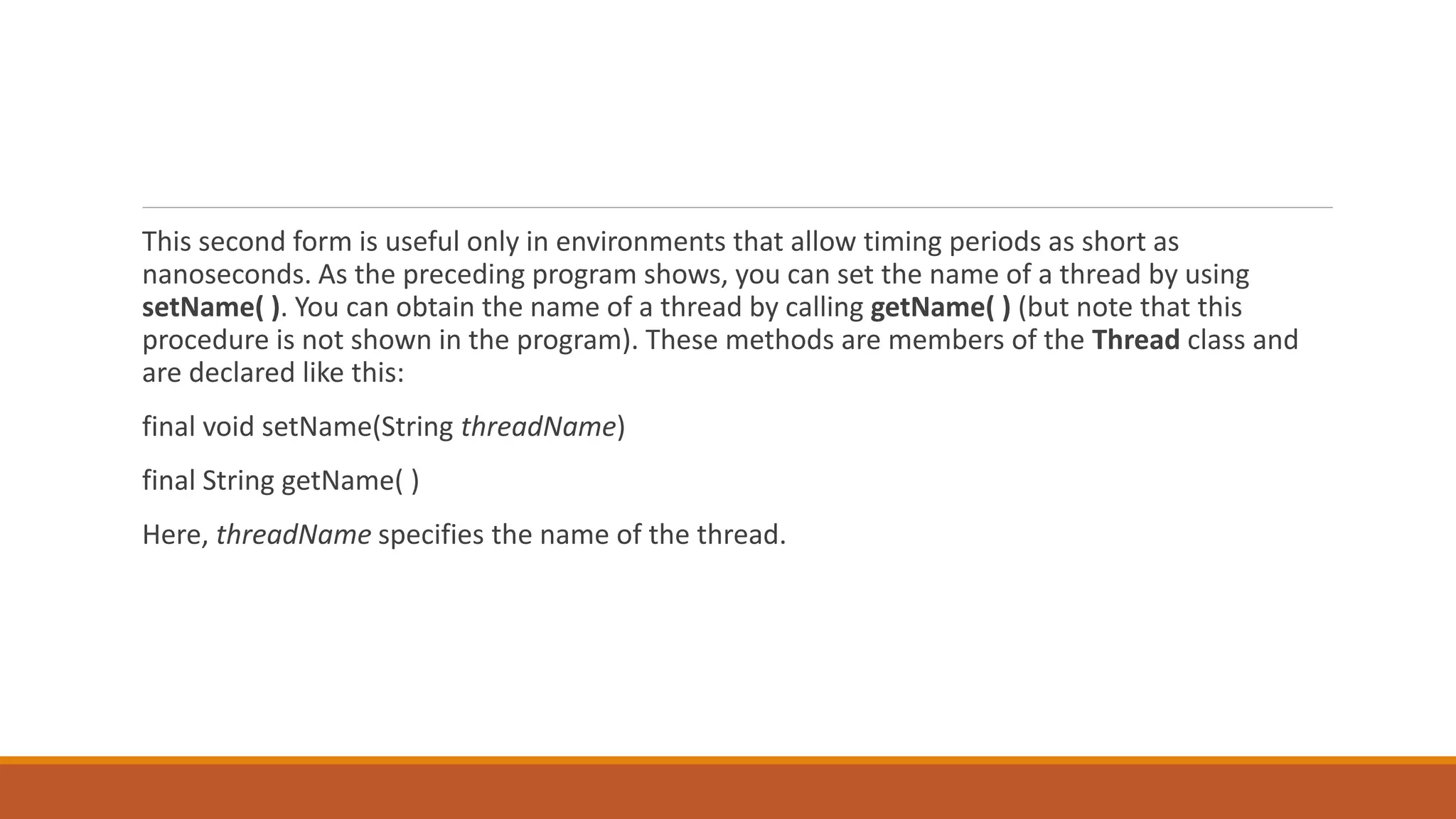 This second form is useful only in environments that allow timing periods as short as nanoseconds. As the preceding program shows, you can set the name of a thread by using setName( ). You can obtain the name of a thread by calling getName( ) (but note that this procedure is not shown in the program). These methods are members of the Thread class and are declared like this:

final void setName(String threadName)

final String getName( )

Here, threadName specifies the name of the thread.